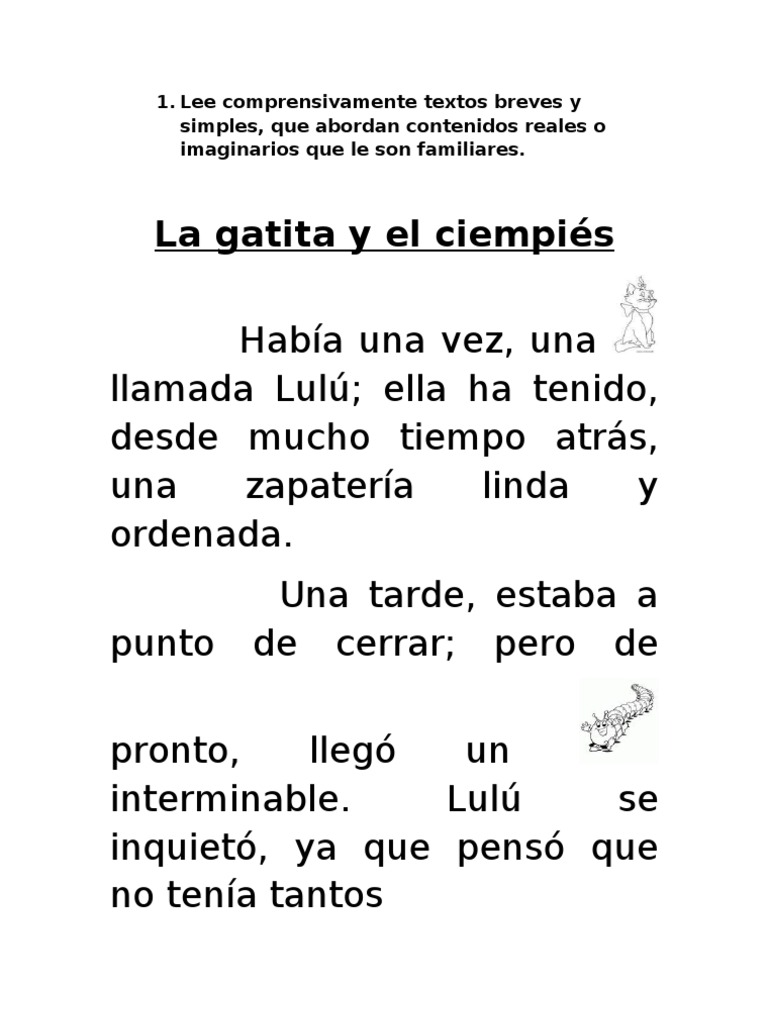 1. Lee comprensivamente textos breves y simples, que abordan contenidos reales o imaginarios que le son familiares.

La gatita y el ciempiés

Había una vez, una llamada Lulú; ella ha tenido, desde mucho tiempo atrás, una zapatería linda y ordenada.

Una tarde, estaba a punto de cerrar; pero de pronto, llegó un interminable. Lulú se inquietó, ya que pensó que no tenía tantos